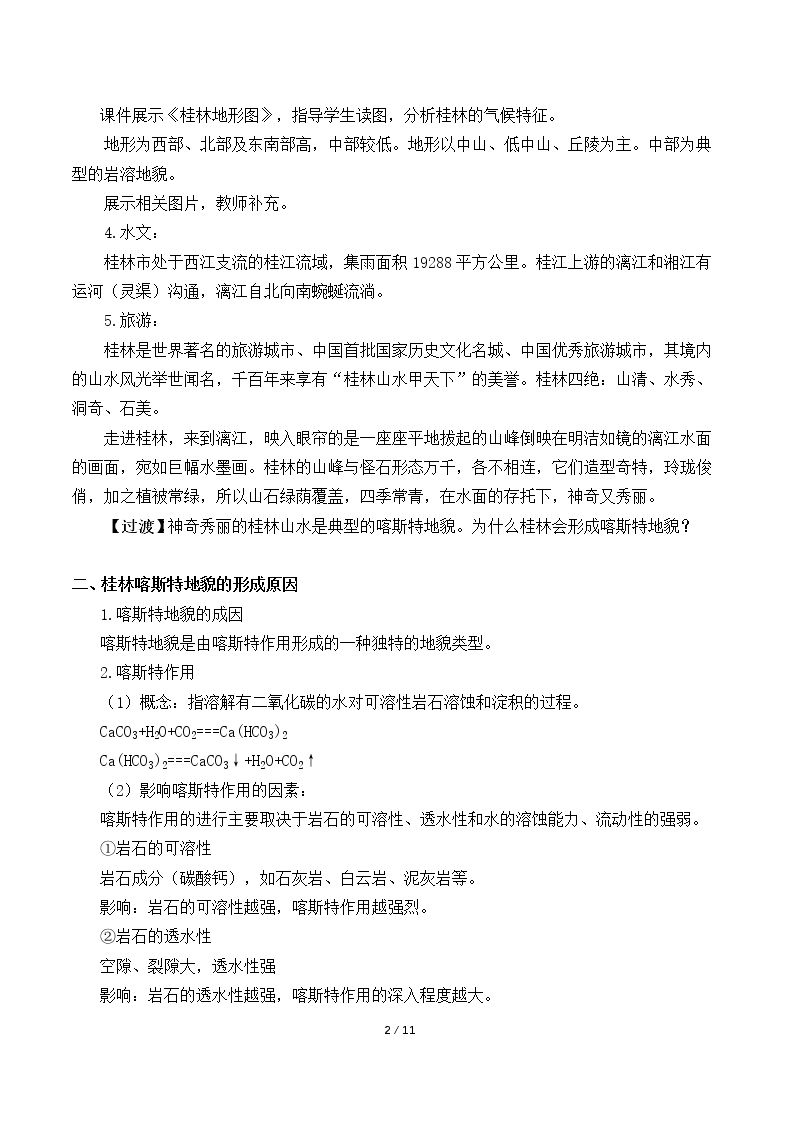 课件展示《桂林地形图》，指导学生读图，分析桂林的气候特征。

地形为西部、北部及东南部高，中部较低。地形以中山、低中山、丘陵为主。中部为典型的岩溶地貌。

展示相关图片，教师补充。

4.水文：

桂林市处于西江支流的桂江流域，集雨面积19288平方公里。桂江上游的漓江和湘江有运河（灵渠）沟通，漓江自北向南蜿蜒流淌。

5.旅游：

桂林是世界著名的旅游城市、中国首批国家历史文化名城、中国优秀旅游城市，其境内的山水风光举世闻名，千百年来享有“桂林山水甲天下”的美誉。桂林四绝：山清、水秀、洞奇、石美。

走进桂林，来到漓江，映入眼帘的是一座座平地拔起的山峰倒映在明洁如镜的漓江水面的画面，宛如巨幅水墨画。桂林的山峰与怪石形态万千，各不相连，它们造型奇特，玲珑俊俏，加之植被常绿，所以山石绿荫覆盖，四季常青，在水面的存托下，神奇又秀丽。

【过渡】神奇秀丽的桂林山水是典型的喀斯特地貌。为什么桂林会形成喀斯特地貌？

二、桂林喀斯特地貌的形成原因

1.喀斯特地貌的成因

喀斯特地貌是由喀斯特作用形成的一种独特的地貌类型。

2.喀斯特作用

（1）概念：指溶解有二氧化碳的水对可溶性岩石溶蚀和淀积的过程。

$CaCO_3+H_2O+CO_2===Ca(HCO_3)_2$

$Ca(HCO_3)_2===CaCO_3\downarrow+H_2O+CO_2\uparrow$

（2）影响喀斯特作用的因素：

喀斯特作用的进行主要取决于岩石的可溶性、透水性和水的溶蚀能力、流动性的强弱。

①岩石的可溶性

岩石成分（碳酸钙），如石灰岩、白云岩、泥灰岩等。

影响：岩石的可溶性越强，喀斯特作用越强烈。

②岩石的透水性

空隙、裂隙大，透水性强

影响：岩石的透水性越强，喀斯特作用的深入程度越大。

2 / 11